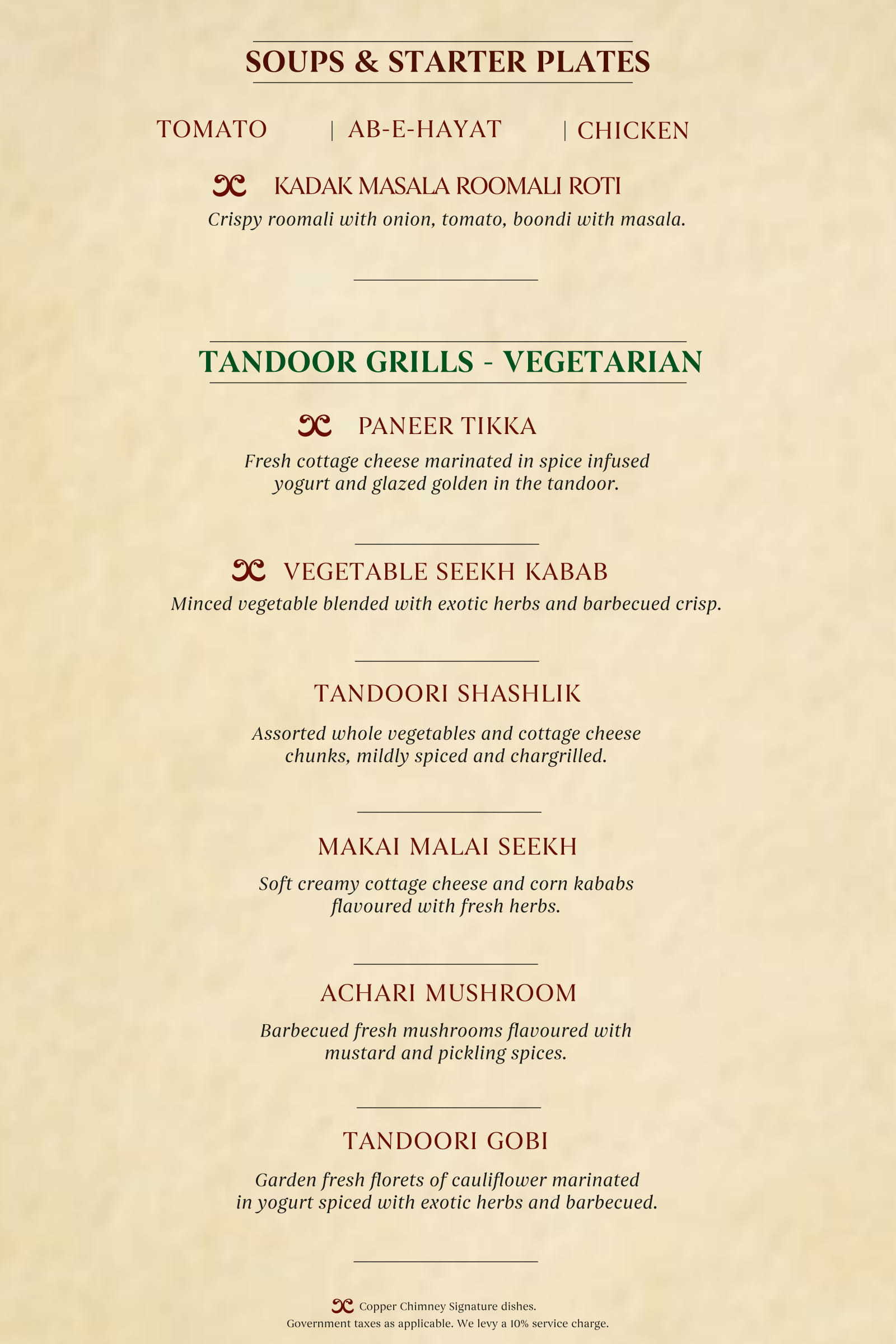 SOUPS & STARTER PLATES

TOMATO | AB-E-HAYAT | CHICKEN

KADAK MASALA ROOMALI ROTI
Crispy roomali with onion, tomato, boondi with masala.

TANDOOR GRILLS - VEGETARIAN

PANEER TIKKA
Fresh cottage cheese marinated in spice infused yogurt and glazed golden in the tandoor.

VEGETABLE SEEKH KABAB
Minced vegetable blended with exotic herbs and barbecued crisp.

TANDOORI SHASHLIK
Assorted whole vegetables and cottage cheese chunks, mildly spiced and chargrilled.

MAKAI MALAI SEEKH
Soft creamy cottage cheese and corn kababs flavoured with fresh herbs.

ACHARI MUSHROOM
Barbecued fresh mushrooms flavoured with mustard and pickling spices.

TANDOORI GOBI
Garden fresh florets of cauliflower marinated in yogurt spiced with exotic herbs and barbecued.

Copper Chimney Signature dishes.
Government taxes as applicable. We levy a 10% service charge.